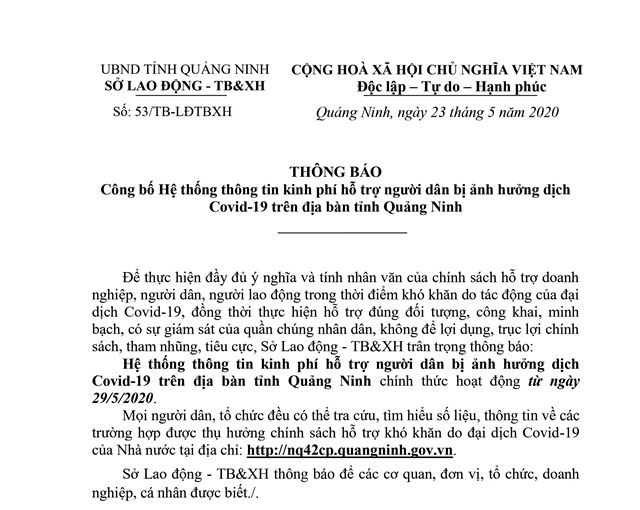 UBND TỈNH QUẢNG NINH
SỞ LAO ĐỘNG - TB&XH

Số: 53/TB-LĐTBXH

CỘNG HOÀ XÃ HỘI CHỦ NGHĨA VIỆT NAM
Độc lập – Tự do – Hạnh phúc

Quảng Ninh, ngày 23 tháng 5 năm 2020

THÔNG BÁO
Công bố Hệ thống thông tin kinh phí hỗ trợ người dân bị ảnh hưởng dịch Covid-19 trên địa bàn tỉnh Quảng Ninh

Để thực hiện đầy đủ ý nghĩa và tính nhân văn của chính sách hỗ trợ doanh nghiệp, người dân, người lao động trong thời điểm khó khăn do tác động của đại dịch Covid-19, đồng thời thực hiện hỗ trợ đúng đối tượng, công khai, minh bạch, có sự giám sát của quần chúng nhân dân, không để lợi dụng, trục lợi chính sách, tham nhũng, tiêu cực, Sở Lao động - TB&XH trân trọng thông báo:

Hệ thống thông tin kinh phí hỗ trợ người dân bị ảnh hưởng dịch Covid-19 trên địa bàn tỉnh Quảng Ninh chính thức hoạt động từ ngày 29/5/2020.

Mọi người dân, tổ chức đều có thể tra cứu, tìm hiểu số liệu, thông tin về các trường hợp được thụ hưởng chính sách hỗ trợ khó khăn do đại dịch Covid-19 của Nhà nước tại địa chỉ: http://nq42cp.quangninh.gov.vn.

Sở Lao động - TB&XH thông báo để các cơ quan, đơn vị, tổ chức, doanh nghiệp, cá nhân được biết./.